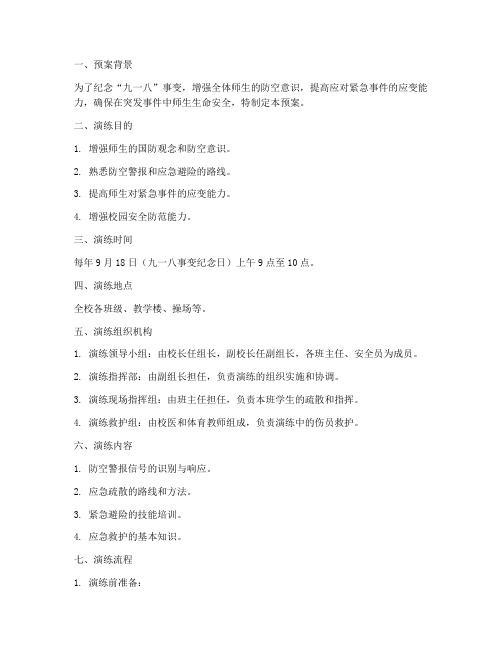 一、预案背景

为了纪念“九一八”事变，增强全体师生的防空意识，提高应对紧急事件的应变能力，确保在突发事件中师生生命安全，特制定本预案。

二、演练目的

1. 增强师生的国防观念和防空意识。

2. 熟悉防空警报和应急避险的路线。

3. 提高师生对紧急事件的应变能力。

4. 增强校园安全防范能力。

三、演练时间

每年 9 月 18 日（九一八事变纪念日）上午 9 点至 10 点。

四、演练地点

全校各班级、教学楼、操场等。

五、演练组织机构

1. 演练领导小组：由校长任组长，副校长任副组长，各班主任、安全员为成员。

2. 演练指挥部：由副组长担任，负责演练的组织实施和协调。

3. 演练现场指挥组：由班主任担任，负责本班学生的疏散和指挥。

4. 演练救护组：由校医和体育教师组成，负责演练中的伤员救护。

六、演练内容

1. 防空警报信号的识别与响应。

2. 应急疏散的路线和方法。

3. 紧急避险的技能培训。

4. 应急救护的基本知识。

七、演练流程

1. 演练前准备：